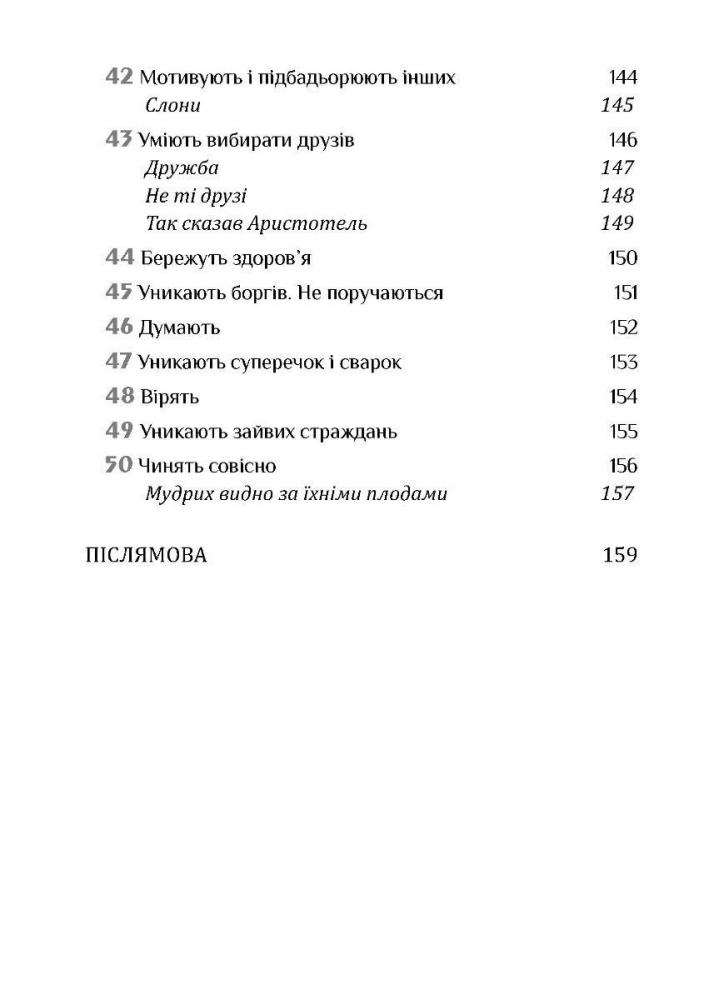 42 Мотивують і підбадьорюють інших 144
Слони 145

43 Уміють вибирати друзів 146
Дружба 147
Не ті друзі 148
Так сказав Аристотель 149

44 Бережуть здоров'я 150

45 Уникають боргів. Не поручаються 151

46 Думають 152

47 Уникають суперечок і сварок 153

48 Вірять 154

49 Уникають зайвих страждань 155

50 Чинять совісно 156
Мудрих видно за їхніми плодами 157

ПІСЛЯМОВА 159